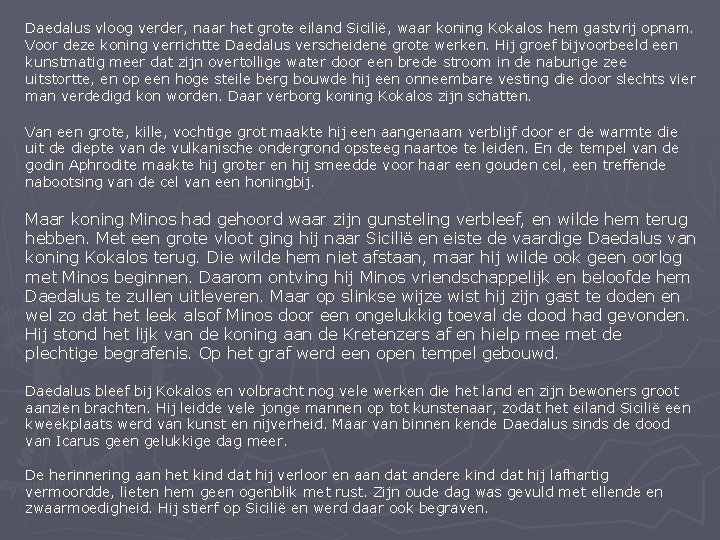 Daedalus vloog verder, naar het grote eiland Sicilië, waar koning Kokalos hem gastvrij opnam. Voor deze koning verrichtte Daedalus verscheidene grote werken. Hij groef bijvoorbeeld een kunstmatig meer dat zijn overtollige water door een brede stroom in de naburige zee uitstortte, en op een hoge steile berg bouwde hij een onneembare vesting die door slechts vier man verdedigd kon worden. Daar verborg koning Kokalos zijn schatten.

Van een grote, kille, vochtige grot maakte hij een aangenaam verblijf door er de warmte die uit de diepte van de vulkanische ondergrond opsteeg naartoe te leiden. En de tempel van de godin Aphrodite maakte hij groter en hij smeedde voor haar een gouden cel, een treffende nabootsing van de cel van een honingbij.

Maar koning Minos had gehoord waar zijn gunsteling verbleef, en wilde hem terug hebben. Met een grote vloot ging hij naar Sicilië en eiste de vaardige Daedalus van koning Kokalos terug. Die wilde hem niet afstaan, maar hij wilde ook geen oorlog met Minos beginnen. Daarom ontving hij Minos vriendschappelijk en beloofde hem Daedalus te zullen uitleveren. Maar op slinkse wijze wist hij zijn gast te doden en wel zo dat het leek alsof Minos door een ongelukkig toeval de dood had gevonden. Hij stond het lijk van de koning aan de Kretenzers af en hielp mee met de plechtige begrafenis. Op het graf werd een open tempel gebouwd.

Daedalus bleef bij Kokalos en volbracht nog vele werken die het land en zijn bewoners groot aanzien brachten. Hij leidde vele jonge mannen op tot kunstenaar, zodat het eiland Sicilië een kweekplaats werd van kunst en nijverheid. Maar van binnen kende Daedalus sinds de dood van Icarus geen gelukkige dag meer.

De herinnering aan het kind dat hij verloor en aan dat andere kind dat hij lafhartig vermoordde, lieten hem geen ogenblik met rust. Zijn oude dag was gevuld met ellende en zwaarmoedigheid. Hij stierf op Sicilië en werd daar ook begraven.